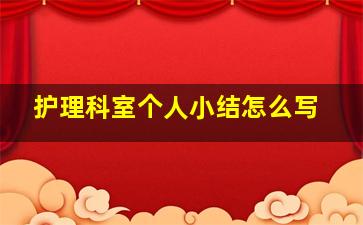 护理科室个人小结怎么写